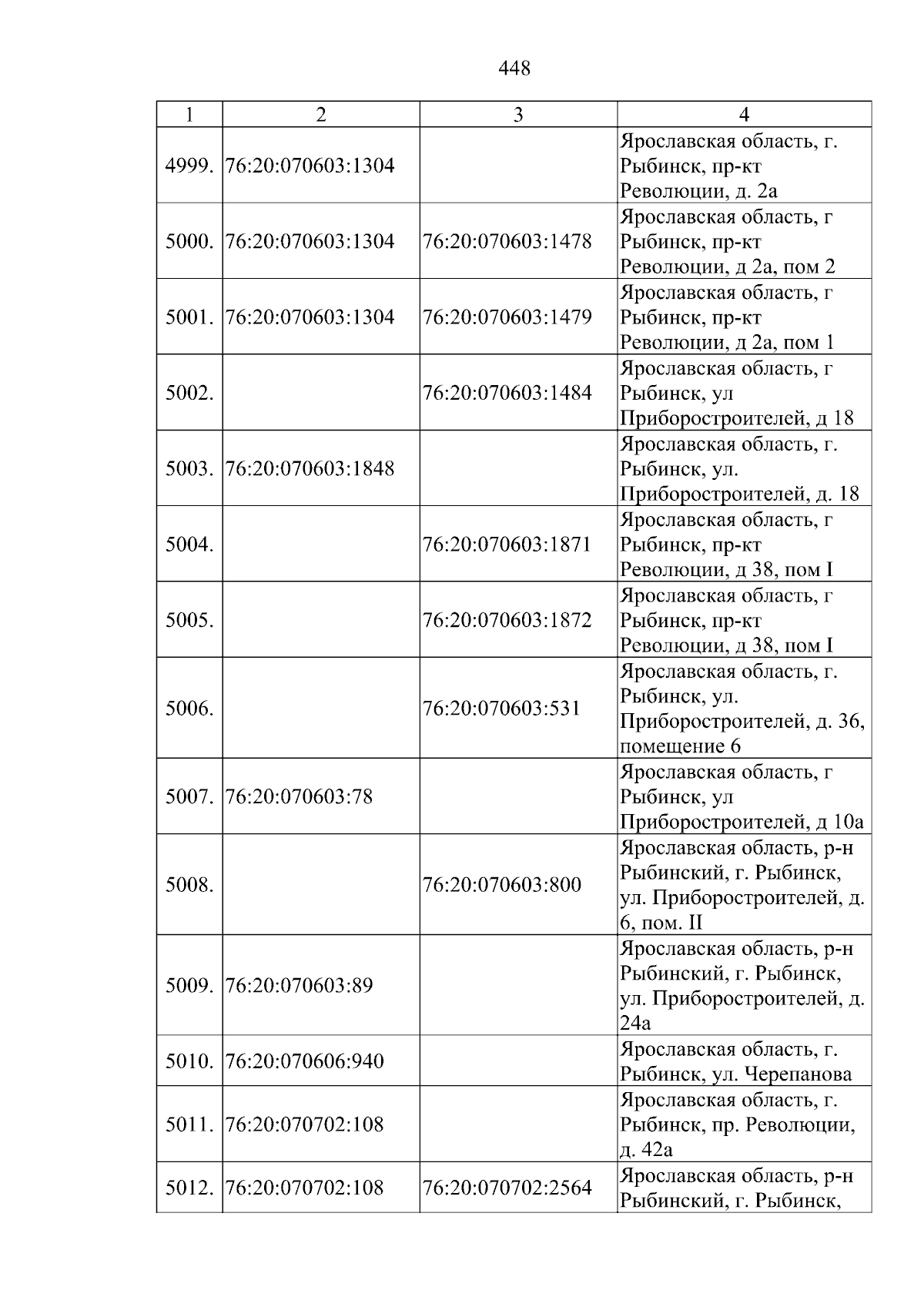 448

| 1 | 2 | 3 | 4 |
|---|---|---|---|
| 4999. | 76:20:070603:1304 |  | Ярославская область, г. Рыбинск, пр-кт Революции, д. 2а |
| 5000. | 76:20:070603:1304 | 76:20:070603:1478 | Ярославская область, г Рыбинск, пр-кт Революции, д 2а, пом 2 |
| 5001. | 76:20:070603:1304 | 76:20:070603:1479 | Ярославская область, г Рыбинск, пр-кт Революции, д 2а, пом 1 |
| 5002. |  | 76:20:070603:1484 | Ярославская область, г Рыбинск, ул Приборостроителей, д 18 |
| 5003. | 76:20:070603:1848 |  | Ярославская область, г. Рыбинск, ул. Приборостроителей, д. 18 |
| 5004. |  | 76:20:070603:1871 | Ярославская область, г Рыбинск, пр-кт Революции, д 38, пом I |
| 5005. |  | 76:20:070603:1872 | Ярославская область, г Рыбинск, пр-кт Революции, д 38, пом I |
| 5006. |  | 76:20:070603:531 | Ярославская область, г. Рыбинск, ул. Приборостроителей, д. 36, помещение 6 |
| 5007. | 76:20:070603:78 |  | Ярославская область, г Рыбинск, ул Приборостроителей, д 10а |
| 5008. |  | 76:20:070603:800 | Ярославская область, р-н Рыбинский, г. Рыбинск, ул. Приборостроителей, д. 6, пом. II |
| 5009. | 76:20:070603:89 |  | Ярославская область, р-н Рыбинский, г. Рыбинск, ул. Приборостроителей, д. 24а |
| 5010. | 76:20:070606:940 |  | Ярославская область, г. Рыбинск, ул. Черепанова |
| 5011. | 76:20:070702:108 |  | Ярославская область, г. Рыбинск, пр. Революции, д. 42а |
| 5012. | 76:20:070702:108 | 76:20:070702:2564 | Ярославская область, р-н Рыбинский, г. Рыбинск, |